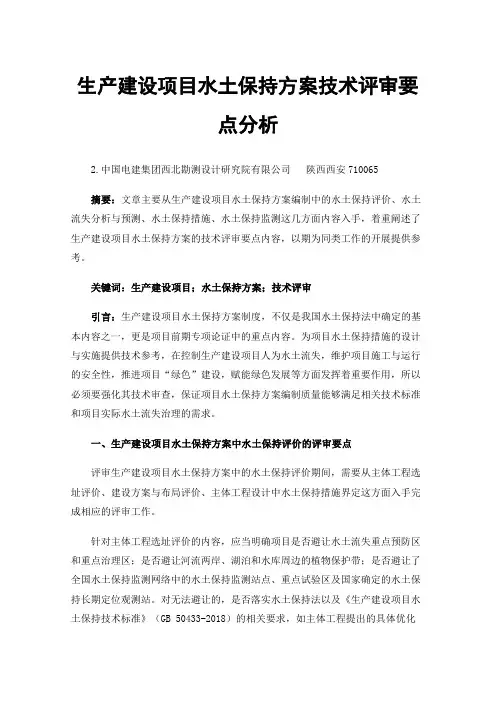 生产建设项目水土保持方案技术评审要点分析

2.中国电建集团西北勘测设计研究院有限公司　　陕西西安 710065

摘要：文章主要从生产建设项目水土保持方案编制中的水土保持评价、水土流失分析与预测、水土保持措施、水土保持监测这几方面内容入手，着重阐述了生产建设项目水土保持方案的技术评审要点内容，以期为同类工作的开展提供参考。

关键词：生产建设项目；水土保持方案；技术评审

引言：生产建设项目水土保持方案制度，不仅是我国水土保持法中确定的基本内容之一，更是项目前期专项论证中的重点内容。为项目水土保持措施的设计与实施提供技术参考，在控制生产建设项目人为水土流失，维护项目施工与运行的安全性，推进项目“绿色”建设，赋能绿色发展等方面发挥着重要作用，所以必须要强化其技术审查，保证项目水土保持方案编制质量能够满足相关技术标准和项目实际水土流失治理的需求。

一、生产建设项目水土保持方案中水土保持评价的评审要点

评审生产建设项目水土保持方案中的水土保持评价期间，需要从主体工程选址评价、建设方案与布局评价、主体工程设计中水土保持措施界定这方面入手完成相应的评审工作。

针对主体工程选址评价的内容，应当明确项目是否避让水土流失重点预防区和重点治理区；是否避让河流两岸、湖泊和水库周边的植物保护带；是否避让了全国水土保持监测网络中的水土保持监测站点、重点试验区及国家确定的水土保持长期定位观测站。对无法避让的，是否落实水土保持法以及《生产建设项目水土保持技术标准》（GB 50433-2018）的相关要求，如主体工程提出的具体优化